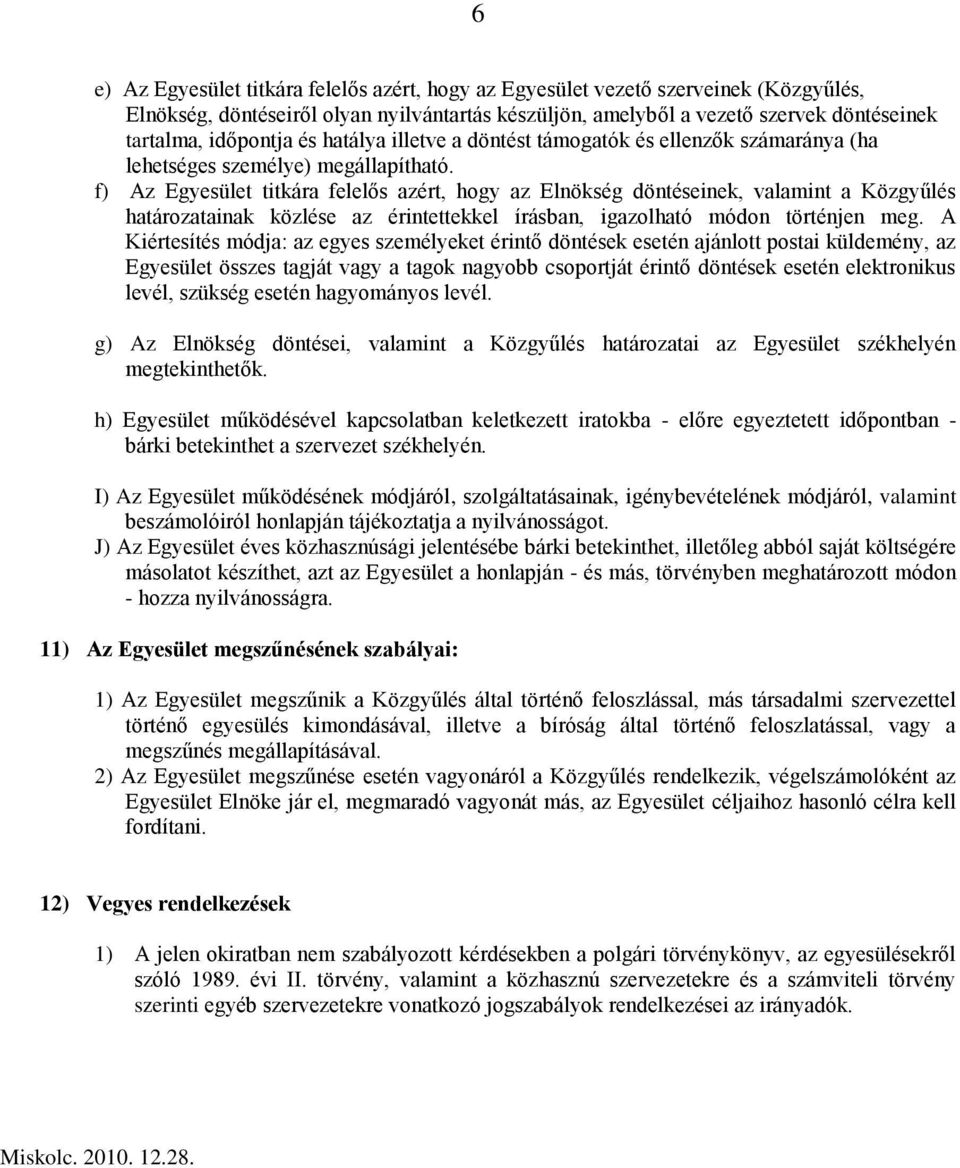 6

e) Az Egyesület titkára felelős azért, hogy az Egyesület vezető szerveinek (Közgyűlés, Elnökség, döntéseiről olyan nyilvántartás készüljön, amelyből a vezető szervek döntéseinek tartalma, időpontja és hatálya illetve a döntést támogatók és ellenzők számaránya (ha lehetséges személye) megállapítható.

f) Az Egyesület titkára felelős azért, hogy az Elnökség döntéseinek, valamint a Közgyűlés határozatainak közlése az érintettekkel írásban, igazolható módon történjen meg. A Kiértesítés módja: az egyes személyeket érintő döntések esetén ajánlott postai küldemény, az Egyesület összes tagját vagy a tagok nagyobb csoportját érintő döntések esetén elektronikus levél, szükség esetén hagyományos levél.

g) Az Elnökség döntései, valamint a Közgyűlés határozatai az Egyesület székhelyén megtekinthetők.

h) Egyesület működésével kapcsolatban keletkezett iratokba - előre egyeztetett időpontban - bárki betekinthet a szervezet székhelyén.

I) Az Egyesület működésének módjáról, szolgáltatásainak, igénybevételének módjáról, valamint beszámolóiról honlapján tájékoztatja a nyilvánosságot.

J) Az Egyesület éves közhasznúsági jelentésébe bárki betekinthet, illetőleg abból saját költségére másolatot készíthet, azt az Egyesület a honlapján - és más, törvényben meghatározott módon - hozza nyilvánosságra.

11) Az Egyesület megszűnésének szabályai:

1) Az Egyesület megszűnik a Közgyűlés által történő feloszlással, más társadalmi szervezettel történő egyesülés kimondásával, illetve a bíróság által történő feloszlatással, vagy a megszűnés megállapításával.

2) Az Egyesület megszűnése esetén vagyonáról a Közgyűlés rendelkezik, végelszámolóként az Egyesület Elnöke jár el, megmaradó vagyonát más, az Egyesület céljaihoz hasonló célra kell fordítani.

12) Vegyes rendelkezések

1) A jelen okiratban nem szabályozott kérdésekben a polgári törvénykönyv, az egyesülésekről szóló 1989. évi II. törvény, valamint a közhasznú szervezetekre és a számviteli törvény szerinti egyéb szervezetekre vonatkozó jogszabályok rendelkezései az irányadók.

Miskolc. 2010. 12.28.